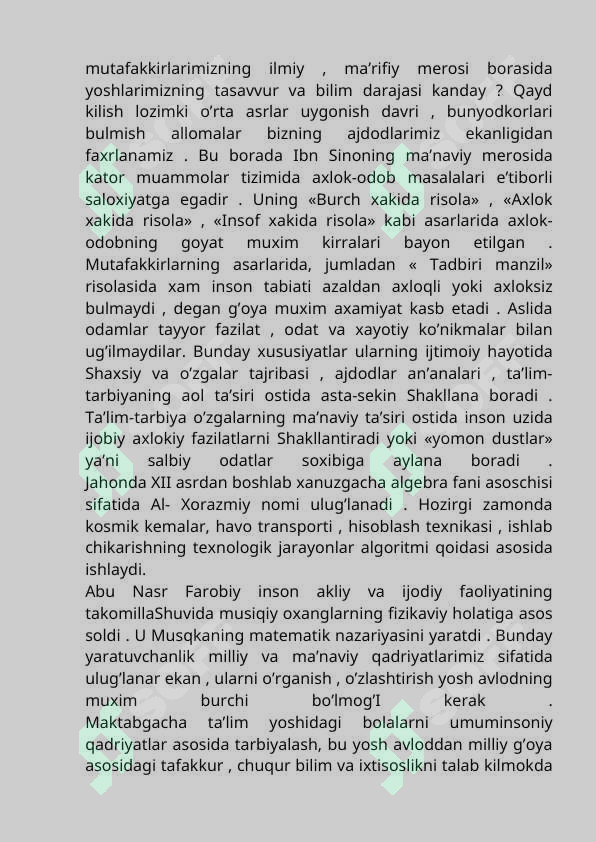 mutafakkirlarimizning ilmiy , ma’rifiy merosi borasida yoshlarimizning tasavvur va bilim darajasi kanday ? Qayd kilish lozimki o’rta asrlar uygonish davri , bunyodkorlari bulmish allomalar bizning ajdodlarimiz ekanligidan faxrlanamiz . Bu borada Ibn Sinoning ma’naviy merosida kator muammolar tizimida axlok-odob masalalari e’tiborli saloxiyatga egadir . Uning «Burch xakida risola» , «Axlok xakida risola» , «Insof xakida risola» kabi asarlarida axlok-odobning goyat muxim kirralari bayon etilgan . Mutafakkirlarning asarlarida, jumladan « Tadbiri manzil» risolasida xam inson tabiati azaldan axloqli yoki axloksiz bulmaydi , degan g’oya muxim axamiyat kasb etadi . Aslida odamlar tayyor fazilat , odat va xayotiy ko’nikmalar bilan ug’ilmaydilar. Bunday xususiyatlar ularning ijtimoiy hayotida Shaxsiy va o’zgalar tajribasi , ajdodlar an’analari , ta’lim-tarbiyaning aol ta’siri ostida asta-sekin Shakllana boradi . Ta’lim-tarbiya o’zgalarning ma’naviy ta’siri ostida inson uzida ijobiy axlokiy fazilatlarni Shakllantiradi yoki «yomon dustlar» ya’ni salbiy odatlar soxibiga aylana boradi . Jahonda XII asrdan boshlab xanuzgacha algebra fani asoschisi sifatida Al- Xorazmiy nomi ulug’lanadi . Hozirgi zamonda kosmik kemalar, havo transporti , hisoblash texnikasi , ishlab chikarishning texnologik jarayonlar algoritmi qoidasi asosida ishlaydi.
Abu Nasr Farobiy inson akliy va ijodiy faoliyatining takomillaShuvida musiqiy oxanglarning fizikaviy holatiga asos soldi . U Musqkaning matematik nazariyasini yaratdi . Bunday yaratuvchanlik milliy va ma’naviy qadriyatlarimiz sifatida ulug’lanar ekan , ularni o’rganish , o’zlashtirish yosh avlodning muxim burchi bo’lmog’I kerak . Maktabgacha ta’lim yoshidagi bolalarni umuminsoniy qadriyatlar asosida tarbiyalash, bu yosh avloddan milliy g’oya asosidagi tafakkur , chuqur bilim va ixtisoslikni talab kilmokda